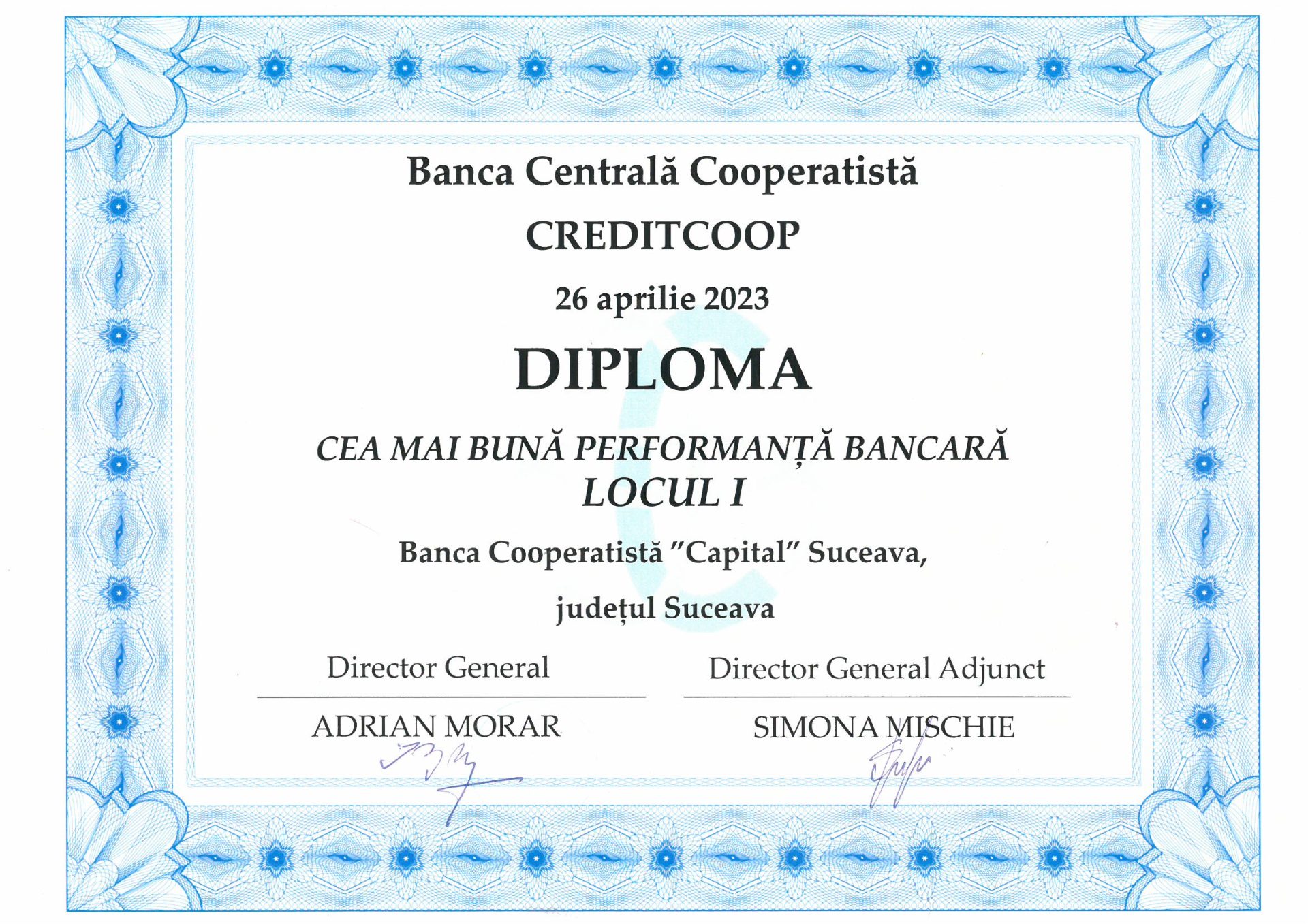 Banca Centrală Cooperatistă

CREDITCOOP

26 aprilie 2023

DIPLOMA

CEA MAI BUNĂ PERFORMANȚĂ BANCARĂ
LOCUL I

Banca Cooperatistă "Capital" Suceava,

județul Suceava

Director General

ADRIAN MORAR

Director General Adjunct

SIMONA MISCHIE